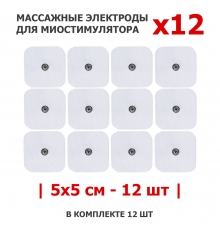 МАССАЖНЫЕ ЭЛЕКТРОДЫ ДЛЯ МИОСТИМУЛЯТОРА x12

| 5x5 см - 12 шт |

В КОМПЛЕКТЕ 12 ШТ